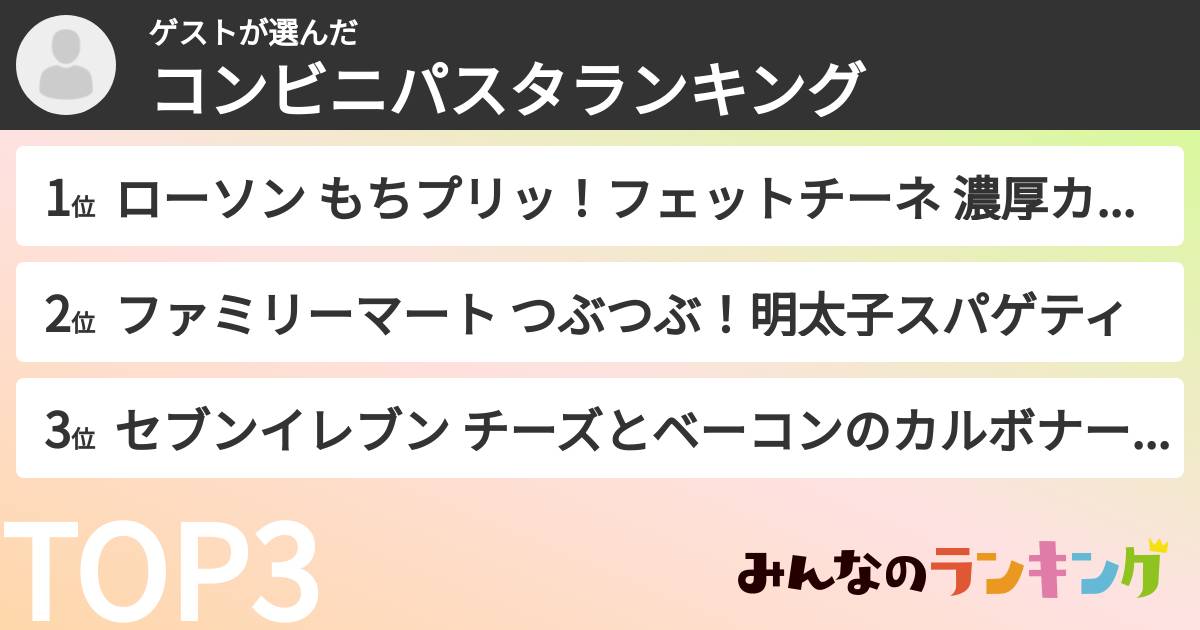 ゲストが選んだ
コンビニパスタランキング

1位 ローソン もちプリッ！フェットチーネ 濃厚カ...

2位 ファミリーマート つぶつぶ！明太子スパゲティ

3位 セブンイレブン チーズとベーコンのカルボナー...

TOP3

みんなのランキング